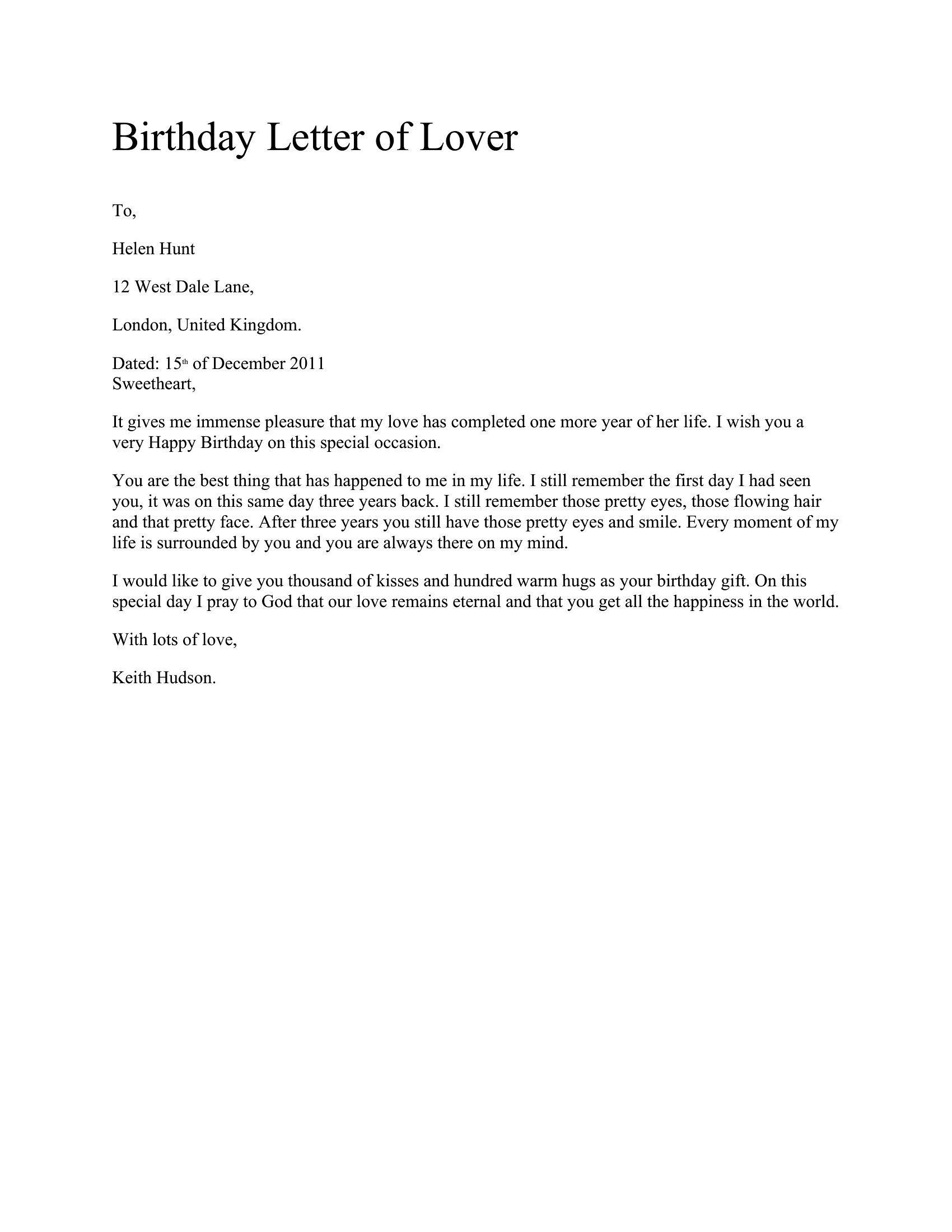 Birthday Letter of Lover

To,

Helen Hunt

12 West Dale Lane,

London, United Kingdom.

Dated: 15th of December 2011
Sweetheart,

It gives me immense pleasure that my love has completed one more year of her life. I wish you a very Happy Birthday on this special occasion.

You are the best thing that has happened to me in my life. I still remember the first day I had seen you, it was on this same day three years back. I still remember those pretty eyes, those flowing hair and that pretty face. After three years you still have those pretty eyes and smile. Every moment of my life is surrounded by you and you are always there on my mind.

I would like to give you thousand of kisses and hundred warm hugs as your birthday gift. On this special day I pray to God that our love remains eternal and that you get all the happiness in the world.

With lots of love,

Keith Hudson.